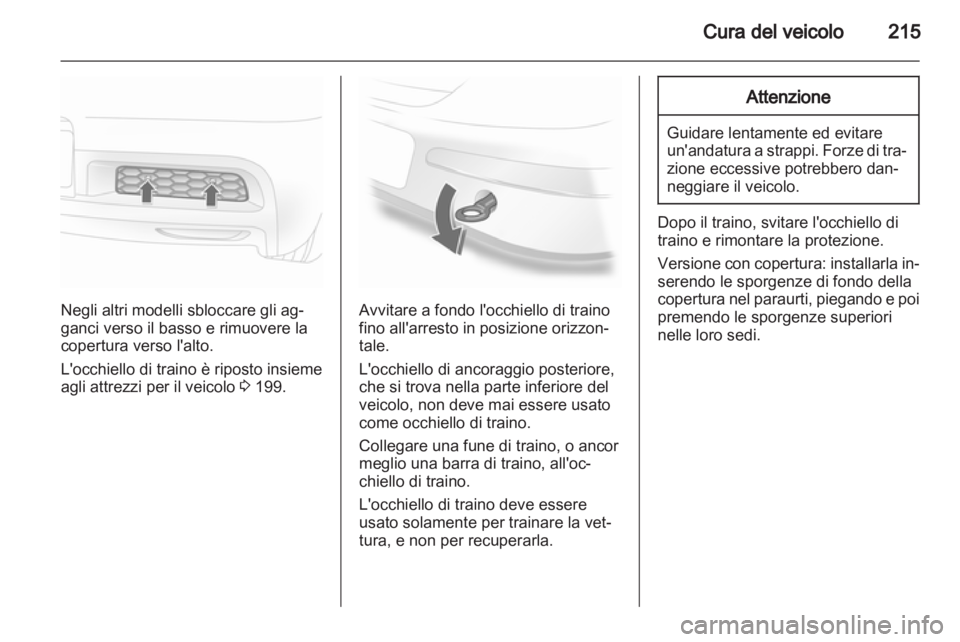 Cura del veicolo 215

Negli altri modelli sbloccare gli agganci verso il basso e rimuovere la copertura verso l'alto.

L'occhiello di traino è riposto insieme agli attrezzi per il veicolo ⇨ 199.

Avvitare a fondo l'occhiello di traino fino all'arresto in posizione orizzontale.

L'occhiello di ancoraggio posteriore, che si trova nella parte inferiore del veicolo, non deve mai essere usato come occhiello di traino.

Collegare una fune di traino, o ancor meglio una barra di traino, all'occhiello di traino.

L'occhiello di traino deve essere usato solamente per trainare la vettura, e non per recuperarla.

Attenzione

Guidare lentamente ed evitare un'andatura a strappi. Forze di trazione eccessive potrebbero danneggiare il veicolo.

Dopo il traino, svitare l'occhiello di traino e rimontare la protezione.

Versione con copertura: installarla inserendo le sporgenze di fondo della copertura nel paraurti, piegando e poi premendo le sporgenze superiori nelle loro sedi.

carmanualsonline.info